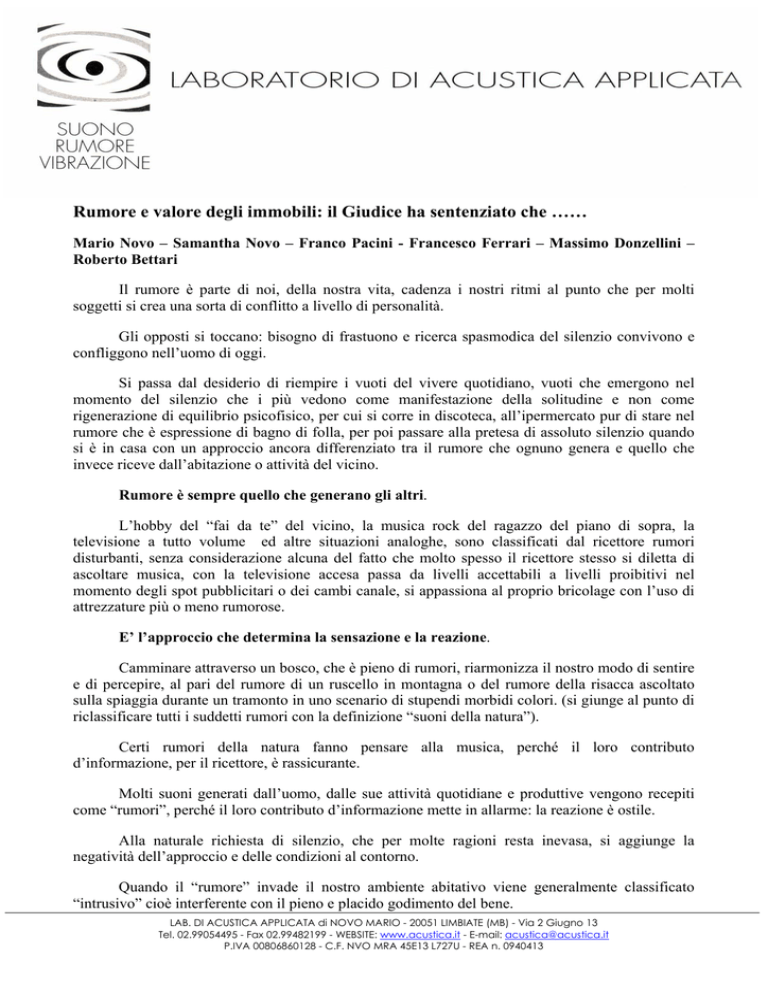 LABORATORIO DI ACUSTICA APPLICATA

SUONO
RUMORE
VIBRAZIONE

Rumore e valore degli immobili: il Giudice ha sentenziato che ……

Mario Novo – Samantha Novo – Franco Pacini - Francesco Ferrari – Massimo Donzellini – Roberto Bettari

Il rumore è parte di noi, della nostra vita, cadenza i nostri ritmi al punto che per molti soggetti si crea una sorta di conflitto a livello di personalità.

Gli opposti si toccano: bisogno di frastuono e ricerca spasmodica del silenzio convivono e confliggono nell'uomo di oggi.

Si passa dal desiderio di riempire i vuoti del vivere quotidiano, vuoti che emergono nel momento del silenzio che i più vedono come manifestazione della solitudine e non come rigenerazione di equilibrio psicofisico, per cui si corre in discoteca, all'ipermercato pur di stare nel rumore che è espressione di bagno di folla, per poi passare alla pretesa di assoluto silenzio quando si è in casa con un approccio ancora differenziato tra il rumore che ognuno genera e quello che invece riceve dall'abitazione o attività del vicino.

Rumore è sempre quello che generano gli altri.

L'hobby del "fai da te" del vicino, la musica rock del ragazzo del piano di sopra, la televisione a tutto volume ed altre situazioni analoghe, sono classificati dal ricettore rumori disturbanti, senza considerazione alcuna del fatto che molto spesso il ricettore stesso si diletta di ascoltare musica, con la televisione accesa passa da livelli accettabili a livelli proibitivi nel momento degli spot pubblicitari o dei cambi canale, si appassiona al proprio bricolage con l'uso di attrezzature più o meno rumorose.

E' l'approccio che determina la sensazione e la reazione.

Camminare attraverso un bosco, che è pieno di rumori, riarmonizza il nostro modo di sentire e di percepire, al pari del rumore di un ruscello in montagna o del rumore della risacca ascoltato sulla spiaggia durante un tramonto in uno scenario di stupendi morbidi colori. (si giunge al punto di riclassificare tutti i suddetti rumori con la definizione "suoni della natura").

Certi rumori della natura fanno pensare alla musica, perché il loro contributo d'informazione, per il ricettore, è rassicurante.

Molti suoni generati dall'uomo, dalle sue attività quotidiane e produttive vengono recepiti come "rumori", perché il loro contributo d'informazione mette in allarme: la reazione è ostile.

Alla naturale richiesta di silenzio, che per molte ragioni resta inevasa, si aggiunge la negatività dell'approccio e delle condizioni al contorno.

Quando il "rumore" invade il nostro ambiente abitativo viene generalmente classificato "intrusivo" cioè interferente con il pieno e placido godimento del bene.

LAB. DI ACUSTICA APPLICATA di NOVO MARIO - 20051 LIMBIATE (MB) - Via 2 Giugno 13
Tel. 02.99054495 - Fax 02.99482199 - WEBSITE: www.acustica.it - E-mail: acustica@acustica.it
P.IVA 00806860128 - C.F. NVO MRA 45E13 L727U - REA n. 0940413